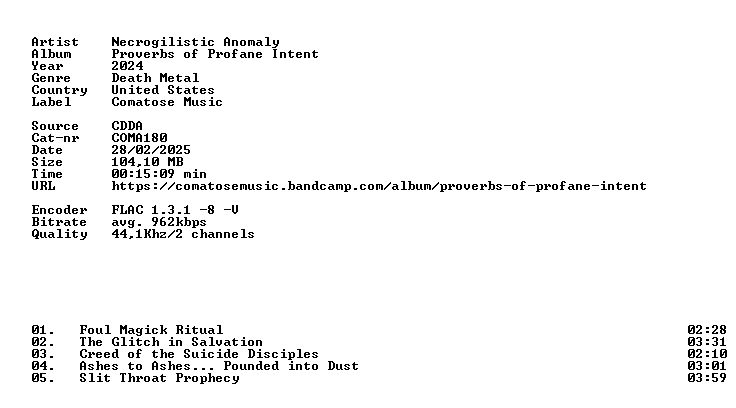 Artist Necrogilistic Anomaly
Album Proverbs of Profane Intent
Year 2024
Genre Death Metal
Country United States
Label Comatose Music

Source CDDA
Cat-nr COMA180
Date 28/02/2025
Size 104,10 MB
Time 00:15:09 min
URL https://comatosemusic.bandcamp.com/album/proverbs-of-profane-intent

Encoder FLAC 1.3.1 -8 -V
Bitrate avg. 962kbps
Quality 44,1Khz/2 channels

01. Foul Magick Ritual 02:28
02. The Glitch in Salvation 03:31
03. Creed of the Suicide Disciples 02:10
04. Ashes to Ashes... Pounded into Dust 03:01
05. Slit Throat Prophecy 03:59